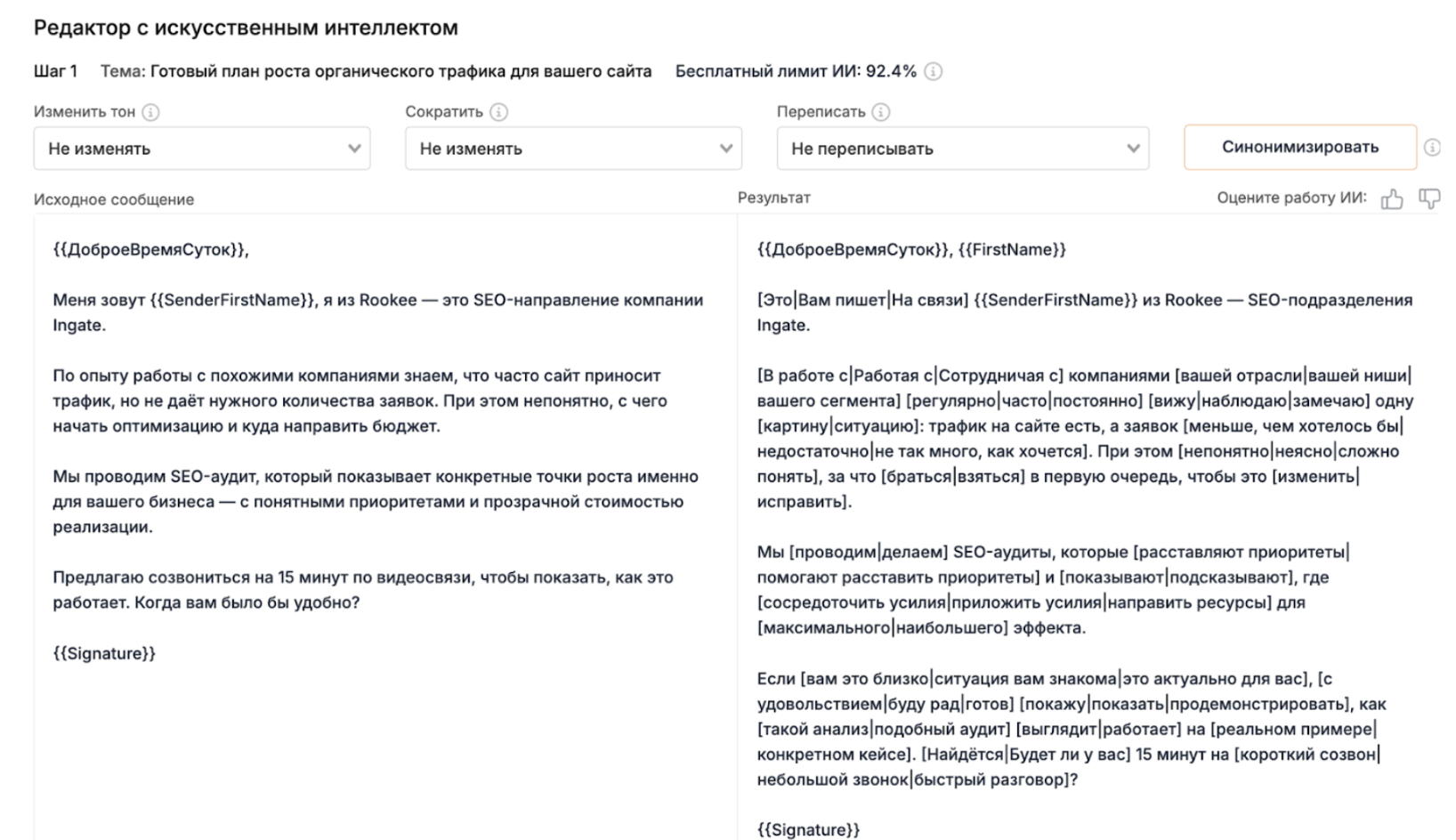 Редактор с искусственным интеллектом

Шаг 1 Тема: Готовый план роста органического трафика для вашего сайта Бесплатный лимит ИИ: 92.4%

Изменить тон
Не изменять

Сократить
Не изменять

Переписать
Не переписывать

Синонимизировать

Исходное сообщение

{{ДоброеВремяСуток}},

Меня зовут {{SenderFirstName}}, я из Rookee — это SEO-направление компании Ingate.

По опыту работы с похожими компаниями знаем, что часто сайт приносит трафик, но не даёт нужного количества заявок. При этом непонятно, с чего начать оптимизацию и куда направить бюджет.

Мы проводим SEO-аудит, который показывает конкретные точки роста именно для вашего бизнеса — с понятными приоритетами и прозрачной стоимостью реализации.

Предлагаю созвониться на 15 минут по видеосвязи, чтобы показать, как это работает. Когда вам было бы удобно?

{{Signature}}

Результат

Оцените работу ИИ:

{{ДоброеВремяСуток}}, {{FirstName}}

[Это|Вам пишет|На связи] {{SenderFirstName}} из Rookee — SEO-подразделения Ingate.

[В работе с|Работая с|Сотрудничая с] компаниями [вашей отрасли|вашей ниши|вашего сегмента] [регулярно|часто|постоянно] [вижу|наблюдаю|замечаю] одну [картину|ситуацию]: трафик на сайте есть, а заявок [меньше, чем хотелось бы|недостаточно|не так много, как хочется]. При этом [непонятно|неясно|сложно понять], за что [браться|взяться] в первую очередь, чтобы это [изменить|исправить].

Мы [проводим|делаем] SEO-аудиты, которые [расставляют приоритеты|помогают расставить приоритеты] и [показывают|подсказывают], где [сосредоточить усилия|приложить усилия|направить ресурсы] для [максимального|наибольшего] эффекта.

Если [вам это близко|ситуация вам знакома|это актуально для вас], [с удовольствием|буду рад|готов] [покажу|показать|продемонстрировать], как [такой анализ|подобный аудит] [выглядит|работает] на [реальном примере|конкретном кейсе]. [Найдётся|Будет ли у вас] 15 минут на [короткий созвон|небольшой звонок|быстрый разговор]?

{{Signature}}